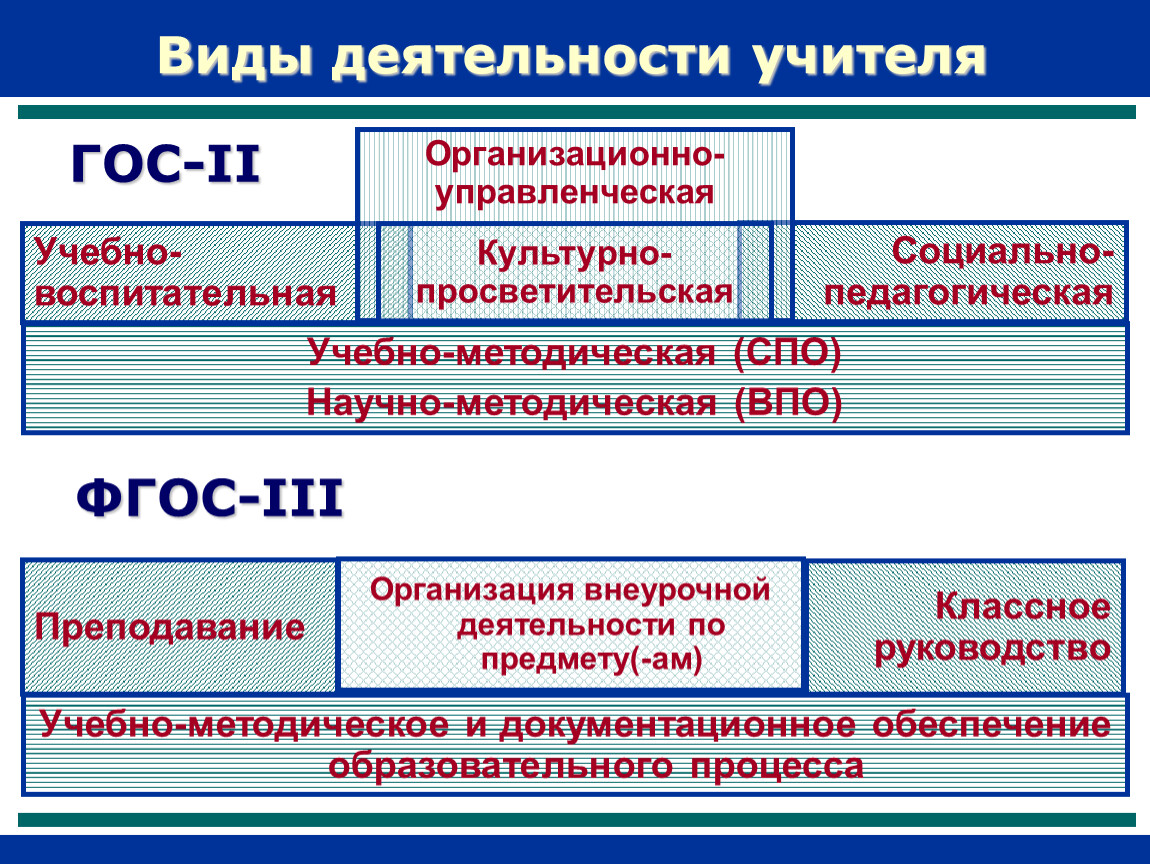 Виды деятельности учителя

ГОС-II

Организационно-управленческая

Учебно-воспитательная

Культурно-просветительская

Социально-педагогическая

Учебно-методическая (СПО)
Научно-методическая (ВПО)

ФГОС-III

Преподавание

Организация внеурочной деятельности по предмету(-ам)

Классное руководство

Учебно-методическое и документационное обеспечение образовательного процесса